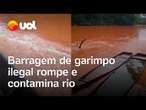 uol

Barragem de garimpo ilegal rompe e contamina rio